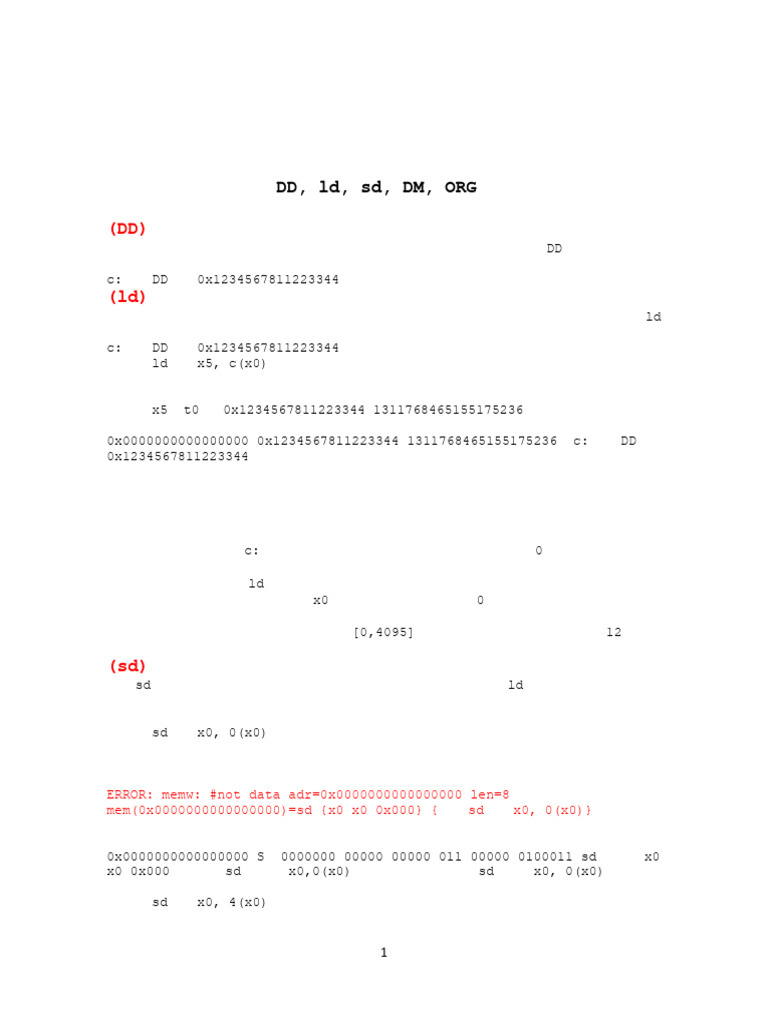 DD, ld, sd, DM, ORG

(DD)

DD

c:   DD   0x1234567811223344

(ld)

ld

c:   DD   0x1234567811223344
ld   x5, c(x0)

x5  t0   0x1234567811223344 1311768465155175236

0x0000000000000000 0x1234567811223344 1311768465155175236  c:   DD   0x1234567811223344

c:   0

ld

x0   0

[0,4095]   12

(sd)

sd   ld

sd   x0, 0(x0)

ERROR: memw: #not data adr=0x0000000000000000 len=8 mem(0x0000000000000000)=sd {x0 x0 0x000} {   sd   x0, 0(x0)}

0x0000000000000000 S  0000000 00000 00000 011 00000 0100011 sd   x0 x0 0x000   sd   x0,0(x0)   sd   x0, 0(x0)

sd   x0, 4(x0)

1